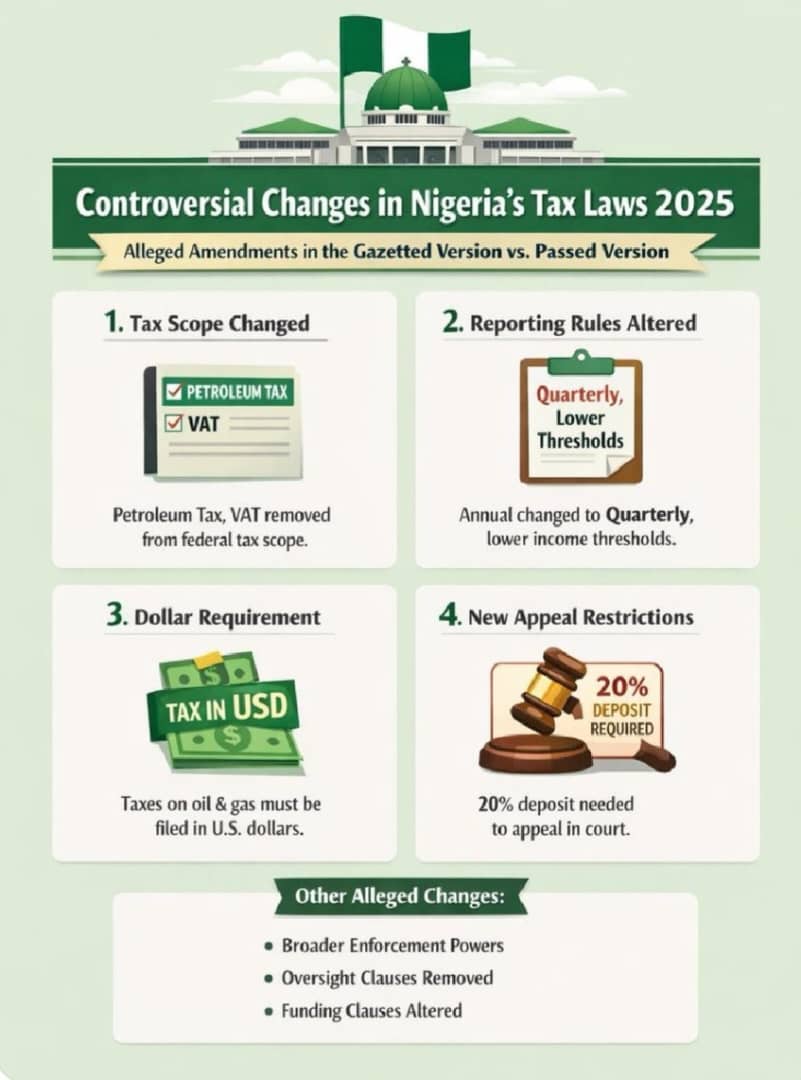 Controversial Changes in Nigeria's Tax Laws 2025

Alleged Amendments in the Gazetted Version vs. Passed Version

1. Tax Scope Changed

PETROLEUM TAX
VAT

Petroleum Tax, VAT removed from federal tax scope.

2. Reporting Rules Altered

Quarterly, Lower Thresholds

Annual changed to Quarterly, lower income thresholds.

3. Dollar Requirement

TAX IN USD

Taxes on oil & gas must be filed in U.S. dollars.

4. New Appeal Restrictions

20% DEPOSIT REQUIRED

20% deposit needed to appeal in court.

Other Alleged Changes:

• Broader Enforcement Powers
• Oversight Clauses Removed
• Funding Clauses Altered